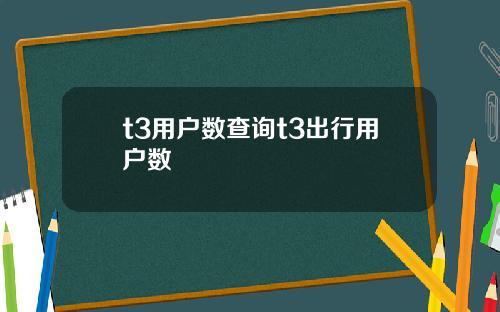 t3用户数查询t3出行用户数